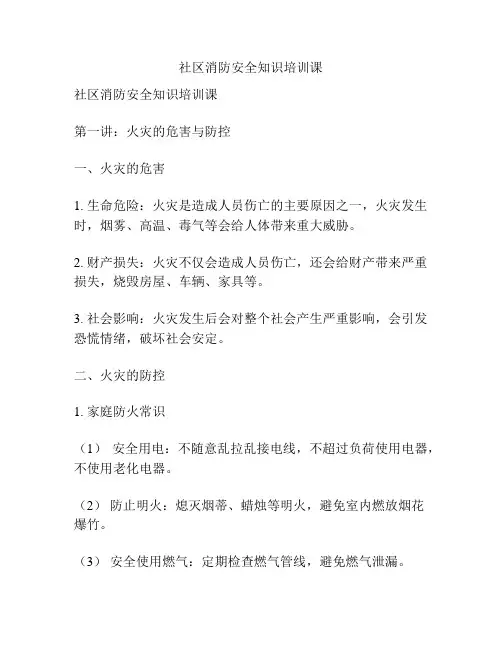 社区消防安全知识培训课

社区消防安全知识培训课

第一讲：火灾的危害与防控

一、火灾的危害

1. 生命危险：火灾是造成人员伤亡的主要原因之一，火灾发生时，烟雾、高温、毒气等会给人体带来重大威胁。

2. 财产损失：火灾不仅会造成人员伤亡，还会给财产带来严重损失，烧毁房屋、车辆、家具等。

3. 社会影响：火灾发生后会对整个社会产生严重影响，会引发恐慌情绪，破坏社会安定。

二、火灾的防控

1. 家庭防火常识

（1） 安全用电：不随意乱拉乱接电线，不超过负荷使用电器，不使用老化电器。

（2） 防止明火：熄灭烟蒂、蜡烛等明火，避免室内燃放烟花爆竹。

（3） 安全使用燃气：定期检查燃气管线，避免燃气泄漏。